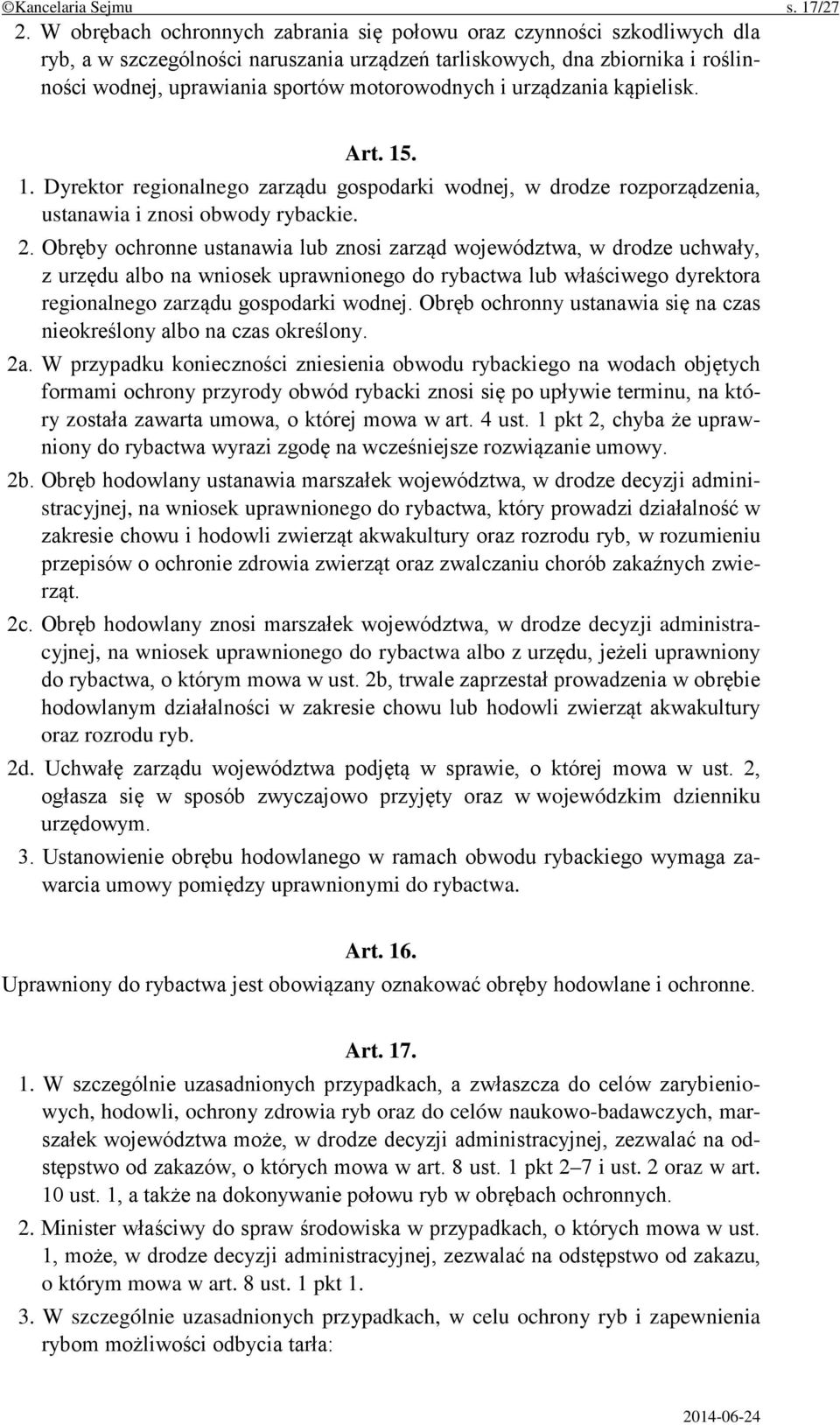 ©Kancelaria Sejmu s. 17/27

2. W obrębach ochronnych zabrania się połowu oraz czynności szkodliwych dla ryb, a w szczególności naruszania urządzeń tarliskowych, dna zbiornika i roślinności wodnej, uprawiania sportów motorowodnych i urządzania kąpielisk.

Art. 15.

1. Dyrektor regionalnego zarządu gospodarki wodnej, w drodze rozporządzenia, ustanawia i znosi obwody rybackie.

2. Obręby ochronne ustanawia lub znosi zarząd województwa, w drodze uchwały, z urzędu albo na wniosek uprawnionego do rybactwa lub właściwego dyrektora regionalnego zarządu gospodarki wodnej. Obręb ochronny ustanawia się na czas nieokreślony albo na czas określony.

2a. W przypadku konieczności zniesienia obwodu rybackiego na wodach objętych formami ochrony przyrody obwód rybacki znosi się po upływie terminu, na który została zawarta umowa, o której mowa w art. 4 ust. 1 pkt 2, chyba że uprawniony do rybactwa wyrazi zgodę na wcześniejsze rozwiązanie umowy.

2b. Obręb hodowlany ustanawia marszałek województwa, w drodze decyzji administracyjnej, na wniosek uprawnionego do rybactwa, który prowadzi działalność w zakresie chowu i hodowli zwierząt akwakultury oraz rozrodu ryb, w rozumieniu przepisów o ochronie zdrowia zwierząt oraz zwalczaniu chorób zakaźnych zwierząt.

2c. Obręb hodowlany znosi marszałek województwa, w drodze decyzji administracyjnej, na wniosek uprawnionego do rybactwa albo z urzędu, jeżeli uprawniony do rybactwa, o którym mowa w ust. 2b, trwale zaprzestał prowadzenia w obrębie hodowlanym działalności w zakresie chowu lub hodowli zwierząt akwakultury oraz rozrodu ryb.

2d. Uchwałę zarządu województwa podjętą w sprawie, o której mowa w ust. 2, ogłasza się w sposób zwyczajowo przyjęty oraz w wojewódzkim dzienniku urzędowym.

3. Ustanowienie obrębu hodowlanego w ramach obwodu rybackiego wymaga zawarcia umowy pomiędzy uprawnionymi do rybactwa.

Art. 16.

Uprawniony do rybactwa jest obowiązany oznakować obręby hodowlane i ochronne.

Art. 17.

1. W szczególnie uzasadnionych przypadkach, a zwłaszcza do celów zarybieniowych, hodowli, ochrony zdrowia ryb oraz do celów naukowo-badawczych, marszałek województwa może, w drodze decyzji administracyjnej, zezwalać na odstępstwo od zakazów, o których mowa w art. 8 ust. 1 pkt 2–7 i ust. 2 oraz w art. 10 ust. 1, a także na dokonywanie połowu ryb w obrębach ochronnych.

2. Minister właściwy do spraw środowiska w przypadkach, o których mowa w ust. 1, może, w drodze decyzji administracyjnej, zezwalać na odstępstwo od zakazu, o którym mowa w art. 8 ust. 1 pkt 1.

3. W szczególnie uzasadnionych przypadkach, w celu ochrony ryb i zapewnienia rybom możliwości odbycia tarła:

2014-06-24